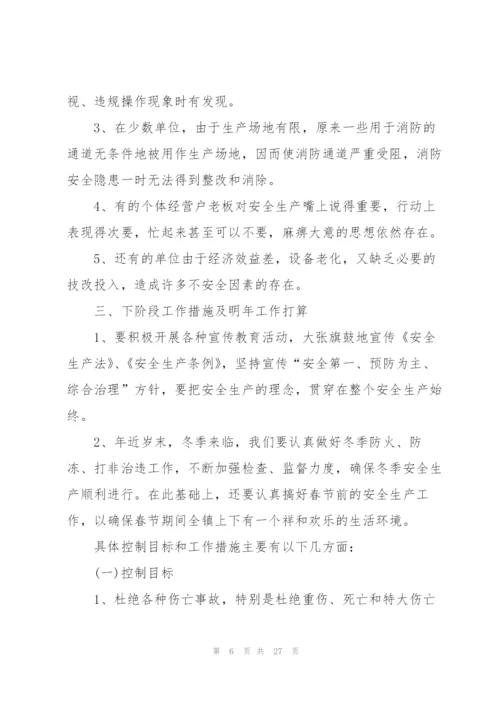 视、违规操作现象时有发现。

3、在少数单位，由于生产场地有限，原来一些用于消防的通道无条件地被用作生产场地，因而使消防通道严重受阻，消防安全隐患一时无法得到整改和消除。

4、有的个体经营户老板对安全生产嘴上说得重要，行动上表现得次要，忙起来甚至可以不要，麻痹大意的思想依然存在。

5、还有的单位由于经济效益差，设备老化，又缺乏必要的技改投入，造成许多不安全因素的存在。

三、下阶段工作措施及明年工作打算

1、要积极开展各种宣传教育活动，大张旗鼓地宣传《安全生产法》、《安全生产条例》，坚持宣传“安全第一、预防为主、综合治理”方针，要把安全生产的理念，贯穿在整个安全生产始终。

2、年近岁末，冬季来临，我们要认真做好冬季防火、防冻、打非治违工作，不断加强检查、监督力度，确保冬季安全生产顺利进行。在此基础上，还要认真搞好春节前的安全生产工作，以确保春节期间全镇上下有一个祥和欢乐的生活环境。

具体控制目标和工作措施主要有以下几方面：

(一)控制目标

1、杜绝各种伤亡事故，特别是杜绝重伤、死亡和特大伤亡

第 6 页 共 27 页